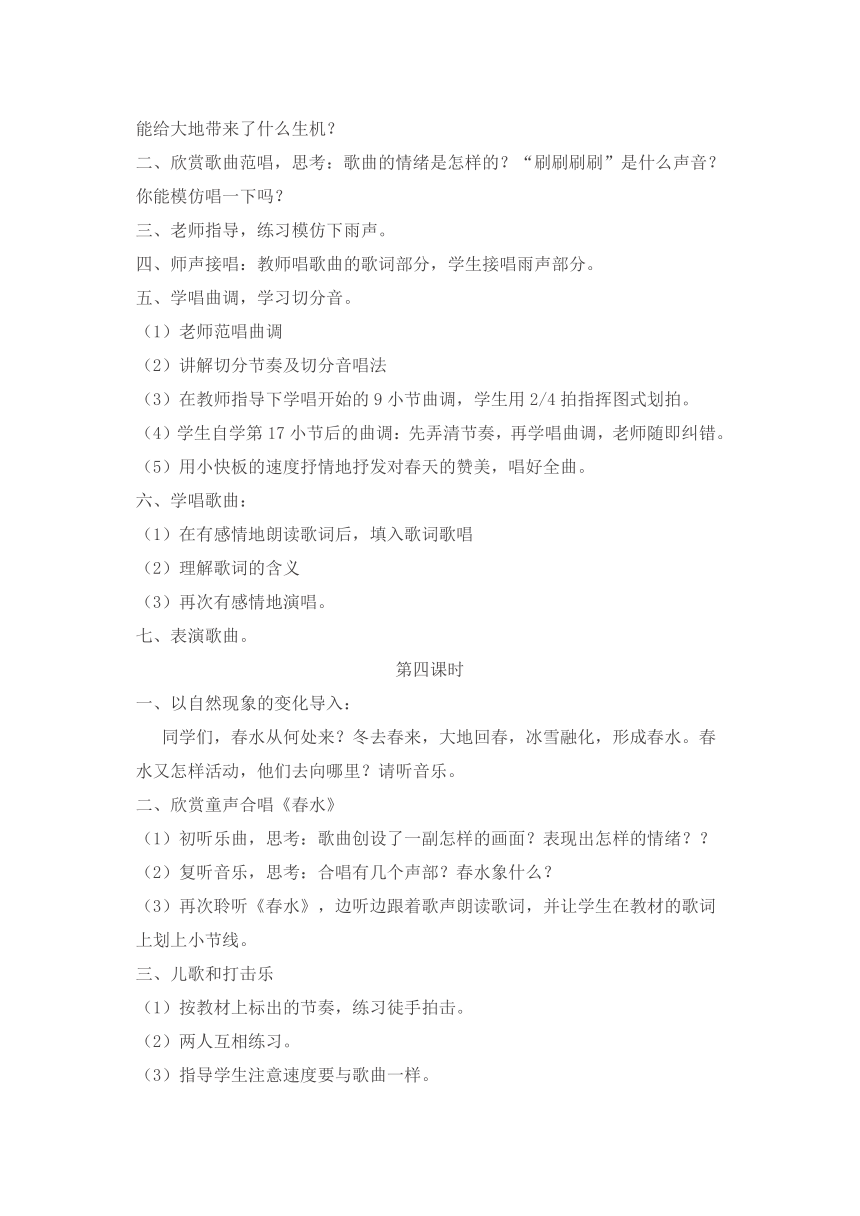 能给大地带来了什么生机？
二、欣赏歌曲范唱，思考：歌曲的情绪是怎样的？“刷刷刷刷”是什么声音？你能模仿唱一下吗？
三、老师指导，练习模仿下雨声。
四、师声接唱：教师唱歌曲的歌词部分，学生接唱雨声部分。
五、学唱曲调，学习切分音。
（1）老师范唱曲调
（2）讲解切分节奏及切分音唱法
（3）在教师指导下学唱开始的 9 小节曲调，学生用 2/4 拍指挥图式划拍。
（4）学生自学第 17 小节后的曲调：先弄清节奏，再学唱曲调，老师随即纠错。
（5）用小快板的速度抒情地抒发对春天的赞美，唱好全曲。
六、学唱歌曲：
（1）在有感情地朗读歌词后，填入歌词歌唱
（2）理解歌词的含义
（3）再次有感情地演唱。
七、表演歌曲。
第四课时
一、以自然现象的变化导入：
同学们，春水从何处来？冬去春来，大地回春，冰雪融化，形成春水。春水又怎样活动，他们去向哪里？请听音乐。
二、欣赏童声合唱《春水》
（1）初听乐曲，思考：歌曲创设了一副怎样的画面？表现出怎样的情绪？？
（2）复听音乐，思考：合唱有几个声部？春水象什么？
（3）再次聆听《春水》，边听边跟着歌声朗读歌词，并让学生在教材的歌词上划上小节线。
三、儿歌和打击乐
（1）按教材上标出的节奏，练习徒手拍击。
（2）两人互相练习。
（3）指导学生注意速度要与歌曲一样。